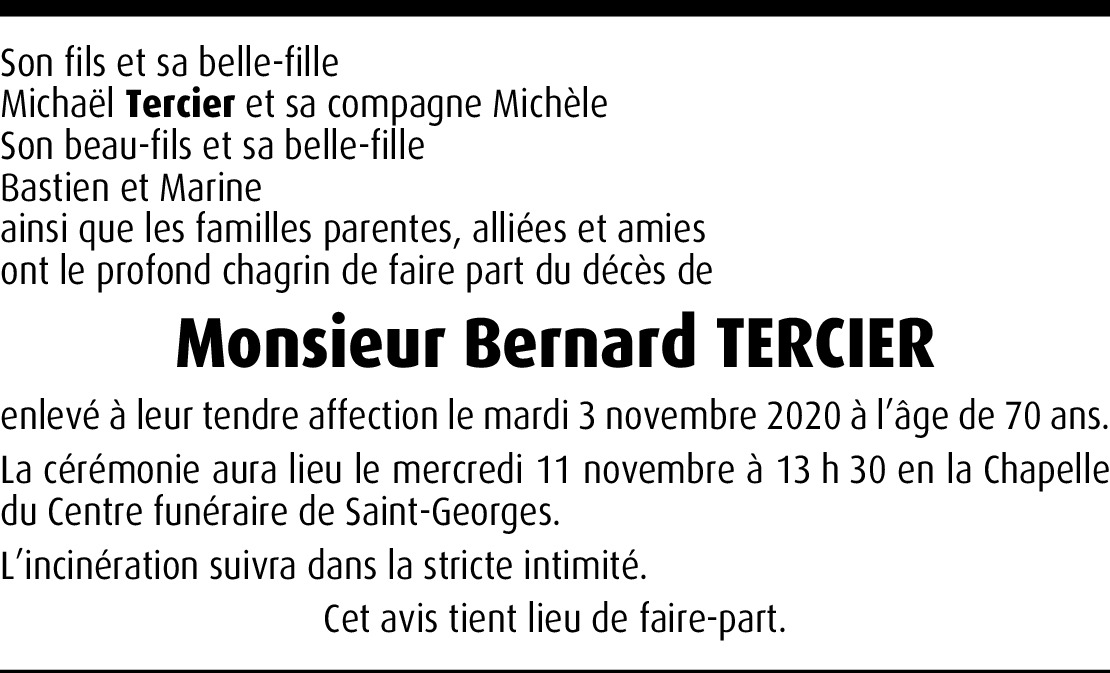 Son fils et sa belle-fille
Michaël Tercier et sa compagne Michèle
Son beau-fils et sa belle-fille
Bastien et Marine
ainsi que les familles parentes, alliées et amies
ont le profond chagrin de faire part du décès de

Monsieur Bernard TERCIER

enlevé à leur tendre affection le mardi 3 novembre 2020 à l'âge de 70 ans.

La cérémonie aura lieu le mercredi 11 novembre à 13 h 30 en la Chapelle du Centre funéraire de Saint-Georges.

L'incinération suivra dans la stricte intimité.

Cet avis tient lieu de faire-part.